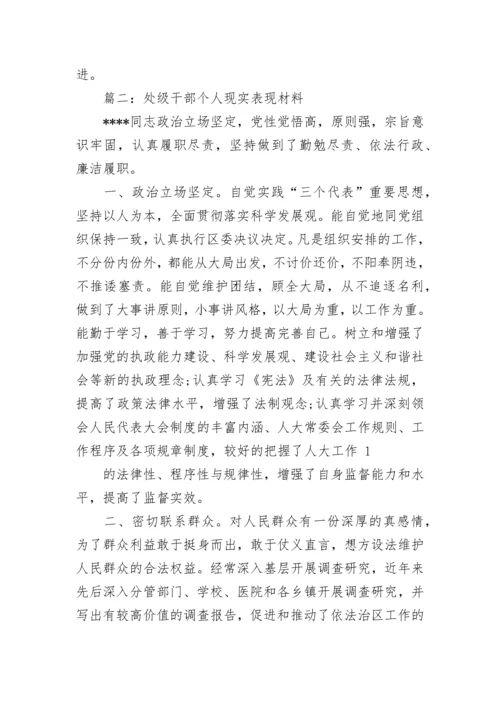 进。

篇二：处级干部个人现实表现材料

****同志政治立场坚定，党性觉悟高，原则强，宗旨意识牢固，认真履职尽责，坚持做到了勤勉尽责、依法行政、廉洁履职。

一、政治立场坚定。自觉实践“三个代表”重要思想，坚持以人为本，全面贯彻落实科学发展观。能自觉地同党组织保持一致，认真执行区委决议决定。凡是组织安排的工作，不分份内份外，都能从大局出发，不讨价还价，不阳奉阴违，不推诿塞责。能自觉维护团结，顾全大局，从不追逐名利，做到了大事讲原则，小事讲风格，以大局为重，以工作为重。能勤于学习，善于学习，努力提高完善自己。树立和增强了加强党的执政能力建设、科学发展观、建设社会主义和谐社会等新的执政理念;认真学习《宪法》及有关的法律法规，提高了政策法律水平，增强了法制观念;认真学习并深刻领会人民代表大会制度的丰富内涵、人大常委会工作规则、工作程序及各项规章制度，较好的把握了人大工作 1

的法律性、程序性与规律性，增强了自身监督能力和水平，提高了监督实效。

二、密切联系群众。对人民群众有一份深厚的真感情，为了群众利益敢于挺身而出，敢于仗义直言，想方设法维护人民群众的合法权益。经常深入基层开展调查研究，近年来先后深入分管部门、学校、医院和各乡镇开展调查研究，并写出有较高价值的调查报告，促进和推动了依法治区工作的